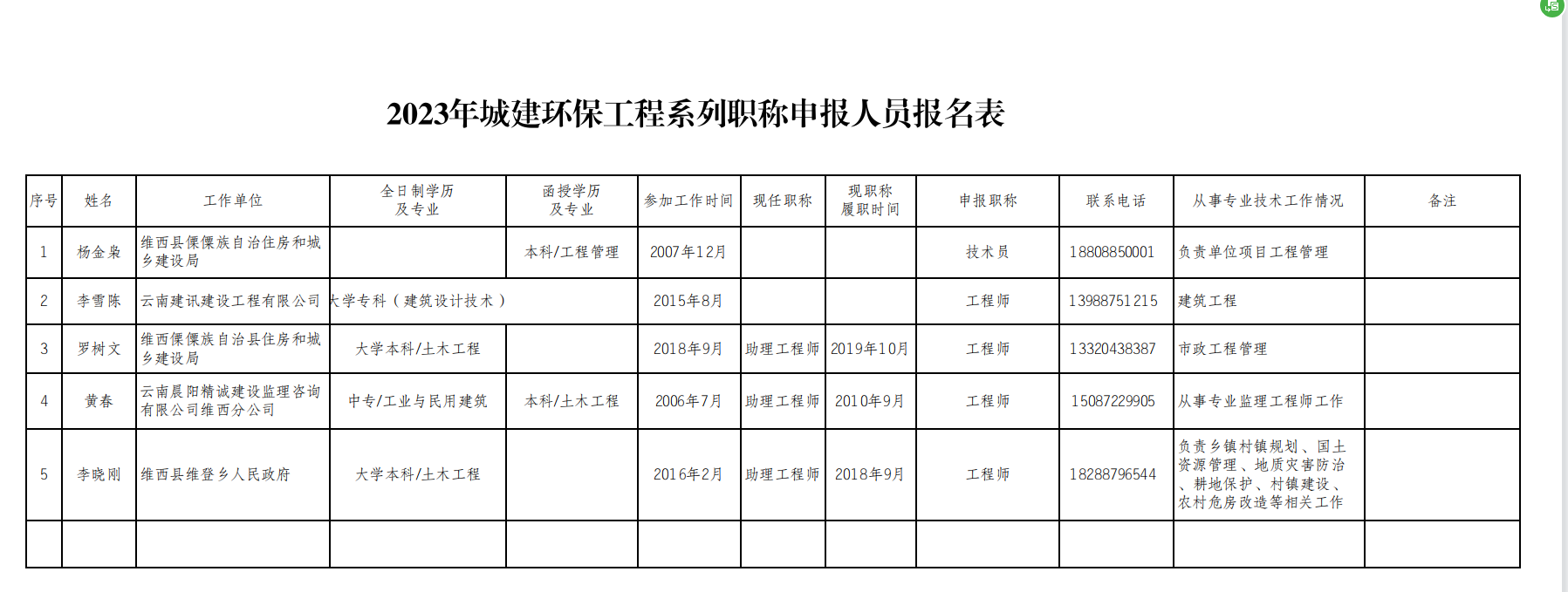 2023年城建环保工程系列职称申报人员报名表

| 序号 | 姓名 | 工作单位 | 全日制学历及专业 | 函授学历及专业 | 参加工作时间 | 现任职称 | 现职称履职时间 | 申报职称 | 联系电话 | 从事专业技术工作情况 | 备注 |
|---|---|---|---|---|---|---|---|---|---|---|---|
| 1 | 杨金泉 | 维西县傈僳族自治住房和城乡建设局 | | 本科/工程管理 | 2007年12月 | | | 技术员 | 18808850001 | 负责单位项目工程管理 | |
| 2 | 李雪陈 | 云南建讯建设工程有限公司 | 大学专科（建筑设计技术） | | 2015年8月 | | | 工程师 | 13988751215 | 建筑工程 | |
| 3 | 罗树文 | 维西傈僳族自治县住房和城乡建设局 | 大学本科/土木工程 | | 2018年9月 | 助理工程师 | 2019年10月 | 工程师 | 13320438387 | 市政工程管理 | |
| 4 | 黄春 | 云南晨阳精诚建设监理咨询有限公司维西分公司 | 中专/工业与民用建筑 | 本科/土木工程 | 2006年7月 | 助理工程师 | 2010年9月 | 工程师 | 15087229905 | 从事专业监理工程师工作 | |
| 5 | 李晓刚 | 维西县维登乡人民政府 | 大学本科/土木工程 | | 2016年2月 | 助理工程师 | 2018年9月 | 工程师 | 18288796544 | 负责乡镇村镇规划、国土资源管理、地质灾害防治、耕地保护、村镇建设、农村危房改造等相关工作 | |
| | | | | | | | | | | | |